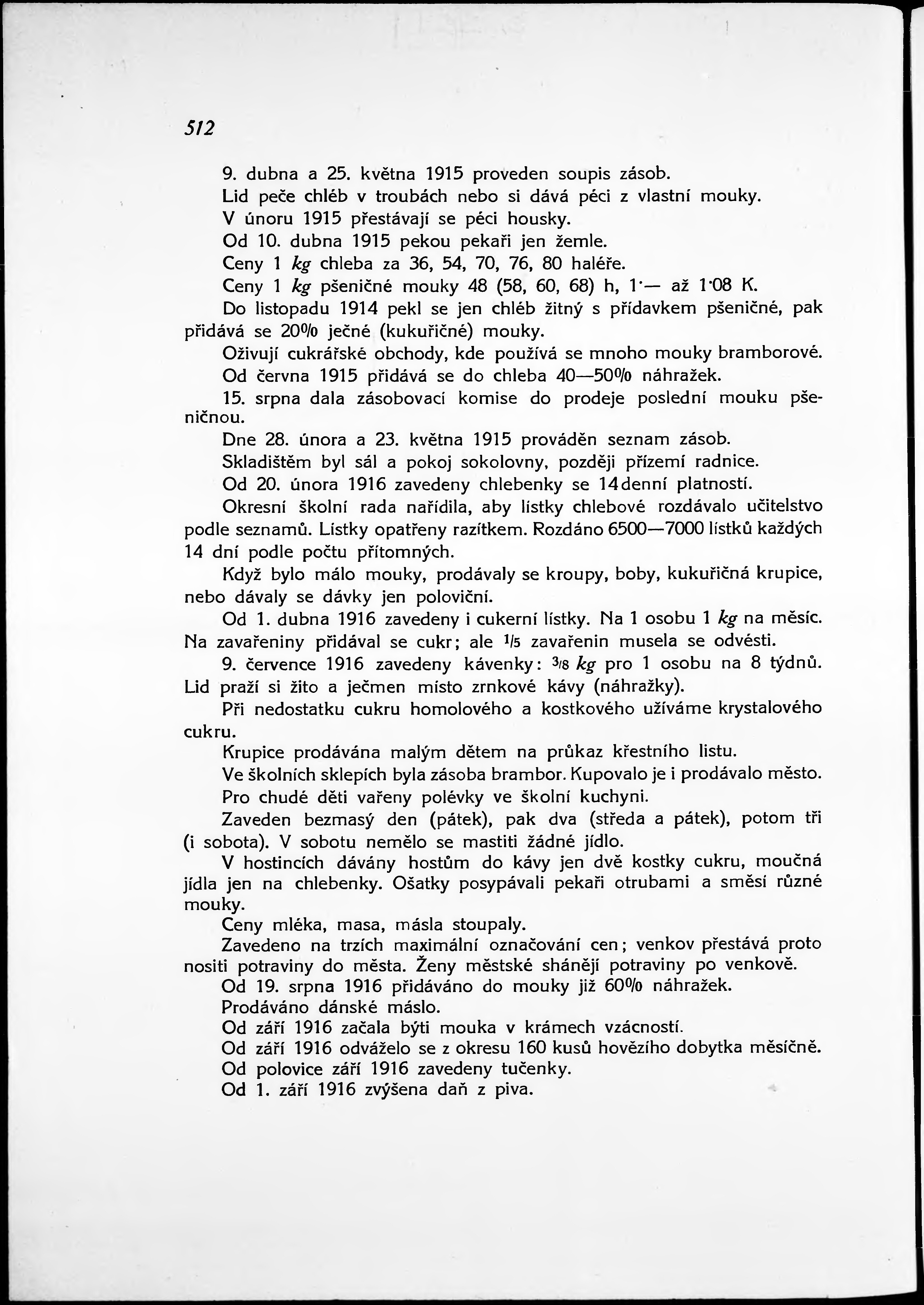 512

9. dubna a 25. května 1915 proveden soupis zásob.

Lid peče chléb v troubách nebo si dává péci z vlastní mouky.

V únoru 1915 přestávají se péci housky.

Od 10. dubna 1915 pekou pekaři jen žemle.

Ceny 1 kg chleba za 36, 54, 70, 76, 80 haléře.

Ceny 1 kg pšeničné mouky 48 (58, 60, 68) h, 1·— až 1·08 K.

Do listopadu 1914 pekl se jen chléb žitný s přídavkem pšeničné, pak přidává se 20% ječné (kukuřičné) mouky.

Oživují cukrářské obchody, kde používá se mnoho mouky bramborové.

Od června 1915 přidává se do chleba 40—50% náhražek.

15. srpna dala zásobovací komise do prodeje poslední mouku pšeničnou.

Dne 28. února a 23. května 1915 prováděn seznam zásob.

Skladištěm byl sál a pokoj sokolovny, později přízemí radnice.

Od 20. února 1916 zavedeny chlebenky se 14denní platností.

Okresní školní rada nařídila, aby lístky chlebové rozdávalo učitelstvo podle seznamů. Lístky opatřeny razítkem. Rozdáno 6500—7000 lístků každých 14 dní podle počtu přítomných.

Když bylo málo mouky, prodávaly se kroupy, boby, kukuřičná krupice, nebo dávaly se dávky jen poloviční.

Od 1. dubna 1916 zavedeny i cukerní lístky. Na 1 osobu 1 kg na měsíc. Na zavařeniny přidával se cukr; ale $\frac{1}{5}$ zavařenin musela se odvésti.

9. července 1916 zavedeny kávenky: $\frac{3}{8}$ kg pro 1 osobu na 8 týdnů. Lid praží si žito a ječmen místo zrnkové kávy (náhražky).

Při nedostatku cukru homolového a kostkového užíváme krystalového cukru.

Krupice prodávána malým dětem na průkaz křestního listu.

Ve školních sklepích byla zásoba brambor. Kupovalo je i prodávalo město.

Pro chudé děti vařeny polévky ve školní kuchyni.

Zaveden bezmasý den (pátek), pak dva (středa a pátek), potom tři (i sobota). V sobotu nemělo se mastiti žádné jídlo.

V hostincích dávány hostům do kávy jen dvě kostky cukru, moučná jídla jen na chlebenky. Ošatky posypávali pekaři otrubami a směsí různé mouky.

Ceny mléka, masa, másla stoupaly.

Zavedeno na trzích maximální označování cen; venkov přestává proto nositi potraviny do města. Ženy městské shánějí potraviny po venkově.

Od 19. srpna 1916 přidáváno do mouky již 60% náhražek.

Prodáváno dánské máslo.

Od září 1916 začala býti mouka v krámech vzácností.

Od září 1916 odváželo se z okresu 160 kusů hovězího dobytka měsíčně.

Od polovice září 1916 zavedeny tučenky.

Od 1. září 1916 zvýšena daň z piva.